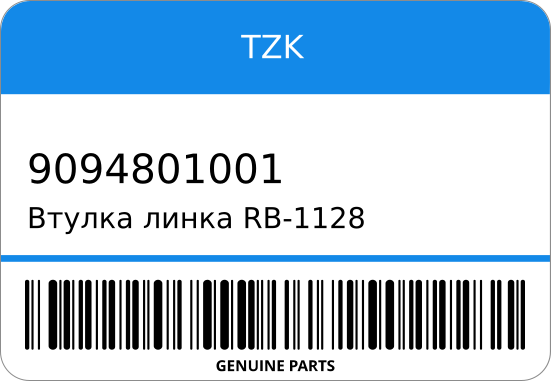 TZK

9094801001

Втулка линка RB-1128

GENUINE PARTS